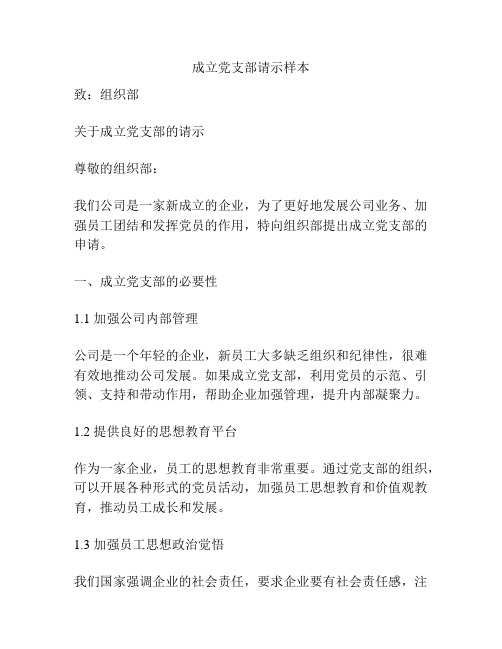 成立党支部请示样本

致：组织部

关于成立党支部的请示

尊敬的组织部：

我们公司是一家新成立的企业，为了更好地发展公司业务、加强员工团结和发挥党员的作用，特向组织部提出成立党支部的申请。

一、成立党支部的必要性

1.1 加强公司内部管理

公司是一个年轻的企业，新员工大多缺乏组织和纪律性，很难有效地推动公司发展。如果成立党支部，利用党员的示范、引领、支持和带动作用，帮助企业加强管理，提升内部凝聚力。

1.2 提供良好的思想教育平台

作为一家企业，员工的思想教育非常重要。通过党支部的组织，可以开展各种形式的党员活动，加强员工思想教育和价值观教育，推动员工成长和发展。

1.3 加强员工思想政治觉悟

我们国家强调企业的社会责任，要求企业要有社会责任感，注